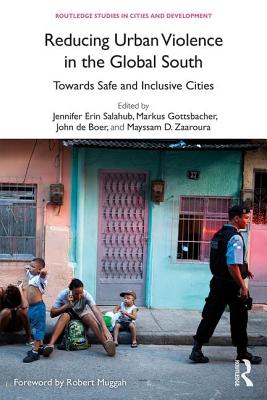 ROUTLEDGE STUDIES IN CITIES AND DEVELOPMENT

Reducing Urban Violence in the Global South

Towards Safe and Inclusive Cities

Edited by
Jennifer Erin Salahub, Markus Gottsbacher, John de Boer, and Mayssam D. Zaaroura

27

Foreword by Robert Muggah

ROUTLEDGE